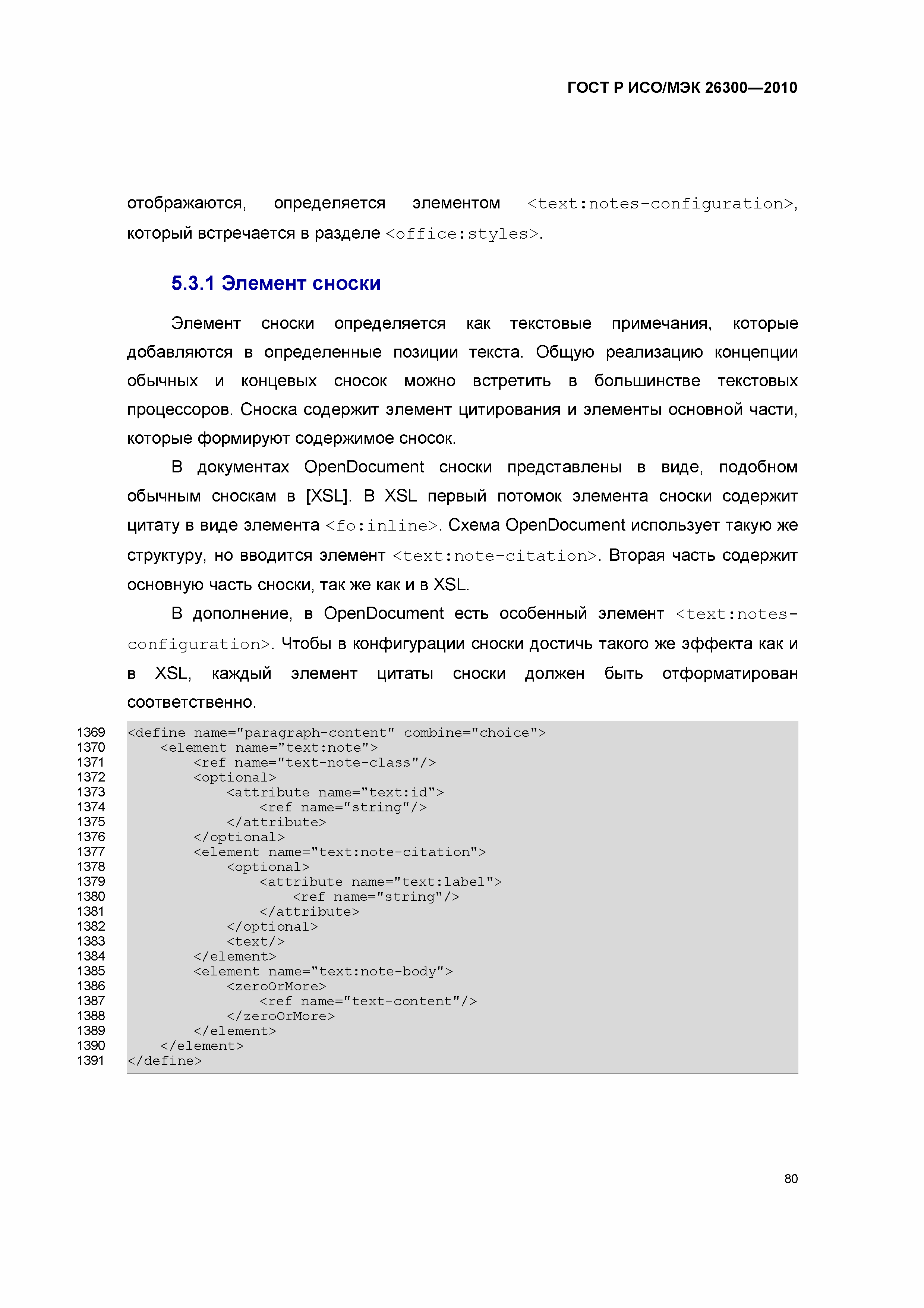 ГОСТ Р ИСО/МЭК 26300—2010

отображаются, определяется элементом <text:notes-configuration>, который встречается в разделе <office:styles>.

5.3.1 Элемент сноски

Элемент сноски определяется как текстовые примечания, которые добавляются в определенные позиции текста. Общую реализацию концепции обычных и концевых сносок можно встретить в большинстве текстовых процессоров. Сноска содержит элемент цитирования и элементы основной части, которые формируют содержимое сносок.

В документах OpenDocument сноски представлены в виде, подобном обычным сноскам в [XSL]. В XSL первый потомок элемента сноски содержит цитату в виде элемента <fo:inline>. Схема OpenDocument использует такую же структуру, но вводится элемент <text:note-citation>. Вторая часть содержит основную часть сноски, так же как и в XSL.

В дополнение, в OpenDocument есть особенный элемент <text:notes-configuration>. Чтобы в конфигурации сноски достичь такого же эффекта как и в XSL, каждый элемент цитаты сноски должен быть отформатирован соответственно.

1369 <define name="paragraph-content" combine="choice">
1370     <element name="text:note">
1371         <ref name="text-note-class"/>
1372         <optional>
1373             <attribute name="text:id">
1374                 <ref name="string"/>
1375             </attribute>
1376         </optional>
1377         <element name="text:note-citation">
1378             <optional>
1379                 <attribute name="text:label">
1380                     <ref name="string"/>
1381                 </attribute>
1382             </optional>
1383             <text/>
1384         </element>
1385         <element name="text:note-body">
1386             <zeroOrMore>
1387                 <ref name="text-content"/>
1388             </zeroOrMore>
1389         </element>
1390     </element>
1391 </define>

80